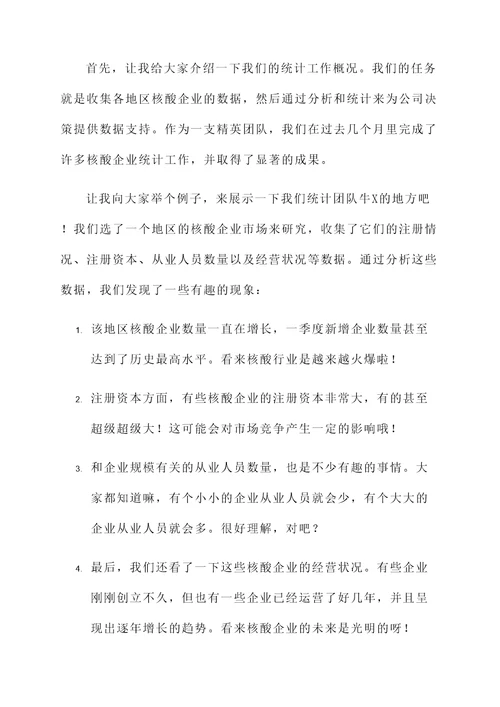 首先，让我给大家介绍一下我们的统计工作概况。我们的任务就是收集各地区核酸企业的数据，然后通过分析和统计来为公司决策提供数据支持。作为一支精英团队，我们在过去几个月里完成了许多核酸企业统计工作，并取得了显著的成果。

让我向大家举个例子，来展示一下我们统计团队牛X的地方吧！我们选了一个地区的核酸企业市场来研究，收集了它们的注册情况、注册资本、从业人员数量以及经营状况等数据。通过分析这些数据，我们发现了一些有趣的现象：

1. 该地区核酸企业数量一直在增长，一季度新增企业数量甚至达到了历史最高水平。看来核酸行业是越来越火爆啦！

2. 注册资本方面，有些核酸企业的注册资本非常大，有的甚至超级超级大！这可能会对市场竞争产生一定的影响哦！

3. 和企业规模有关的从业人员数量，也是不少有趣的事情。大家都知道嘛，有个小小的企业从业人员就会少，有个大大的企业从业人员就会多。很好理解，对吧？

4. 最后，我们还看了一下这些核酸企业的经营状况。有些企业刚刚创立不久，但也有一些企业已经运营了好几年，并且呈现出逐年增长的趋势。看来核酸企业的未来是光明的呀！